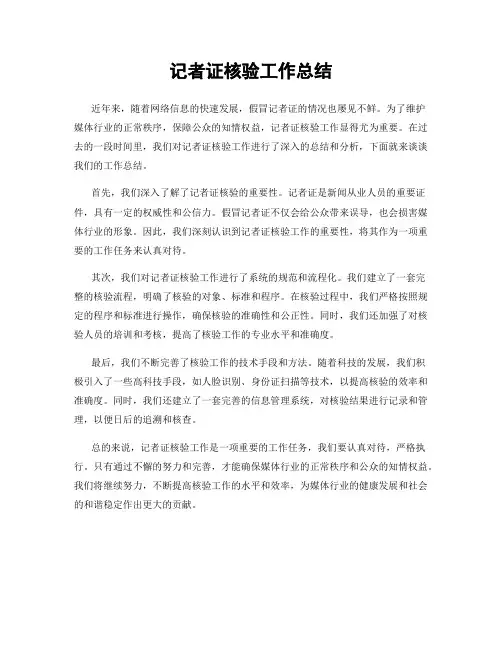 记者证核验工作总结

近年来，随着网络信息的快速发展，假冒记者证的情况也屡见不鲜。为了维护媒体行业的正常秩序，保障公众的知情权益，记者证核验工作显得尤为重要。在过去的一段时间里，我们对记者证核验工作进行了深入的总结和分析，下面就来谈谈我们的工作总结。

首先，我们深入了解了记者证核验的重要性。记者证是新闻从业人员的重要证件，具有一定的权威性和公信力。假冒记者证不仅会给公众带来误导，也会损害媒体行业的形象。因此，我们深刻认识到记者证核验工作的重要性，将其作为一项重要的工作任务来认真对待。

其次，我们对记者证核验工作进行了系统的规范和流程化。我们建立了一套完整的核验流程，明确了核验的对象、标准和程序。在核验过程中，我们严格按照规定的程序和标准进行操作，确保核验的准确性和公正性。同时，我们还加强了对核验人员的培训和考核，提高了核验工作的专业水平和准确度。

最后，我们不断完善了核验工作的技术手段和方法。随着科技的发展，我们积极引入了一些高科技手段，如人脸识别、身份证扫描等技术，以提高核验的效率和准确度。同时，我们还建立了一套完善的信息管理系统，对核验结果进行记录和管理，以便日后的追溯和核查。

总的来说，记者证核验工作是一项重要的工作任务，我们要认真对待，严格执行。只有通过不懈的努力和完善，才能确保媒体行业的正常秩序和公众的知情权益。我们将继续努力，不断提高核验工作的水平和效率，为媒体行业的健康发展和社会的和谐稳定作出更大的贡献。